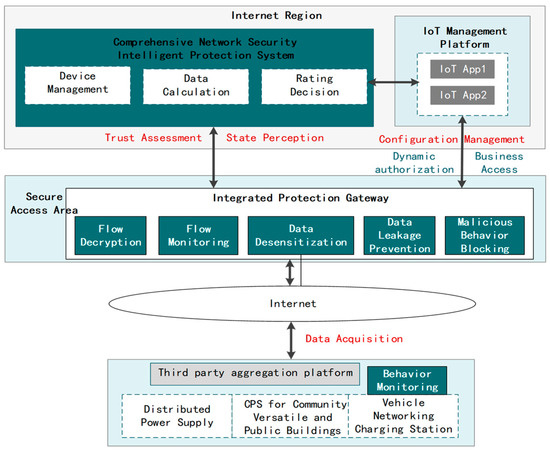 Internet Region

Comprehensive Network Security Intelligent Protection System

Device Management

Data Calculation

Rating Decision

IoT Management Platform

IoT App1

IoT App2

Trust Assessment

State Perception

Configuration Management

Dynamic authorization

Business Access

Secure Access Area

Integrated Protection Gateway

Flow Decryption

Flow Monitoring

Data Desensitization

Data Leakage Prevention

Malicious Behavior Blocking

Internet

Data Acquisition

Third party aggregation platform

Behavior Monitoring

Distributed Power Supply

CPS for Community Versatile and Public Buildings

Vehicle Networking Charging Station